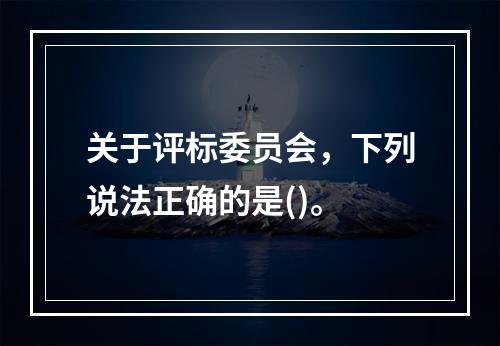 关于评标委员会，下列说法正确的是()。